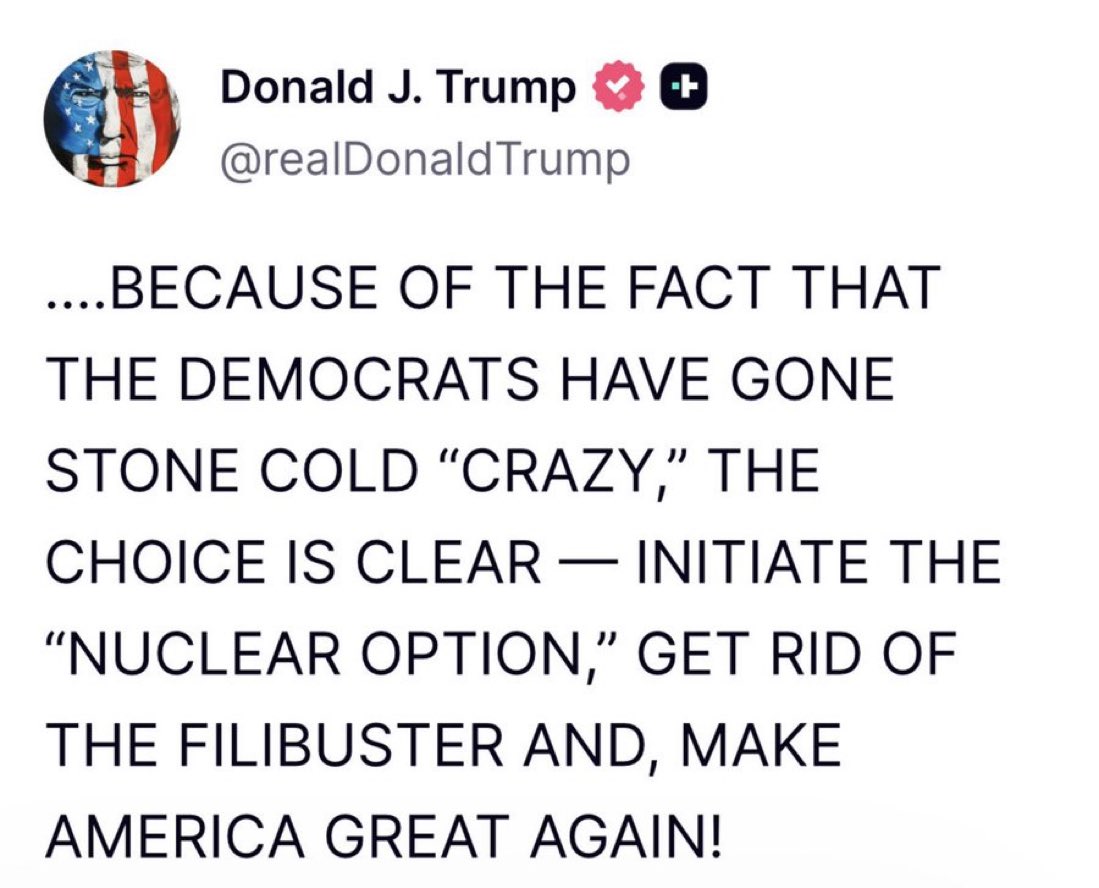 Donald J. Trump
@realDonaldTrump

....BECAUSE OF THE FACT THAT THE DEMOCRATS HAVE GONE STONE COLD “CRAZY,” THE CHOICE IS CLEAR — INITIATE THE “NUCLEAR OPTION,” GET RID OF THE FILIBUSTER AND, MAKE AMERICA GREAT AGAIN!